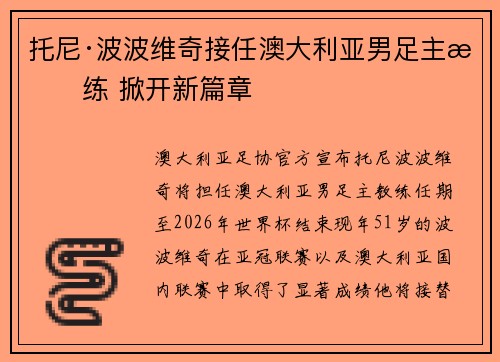 托尼·波波维奇接任澳大利亚男足主æ练 掀开新篇章

澳大利亚足协官方宣布托尼波波维奇将担任澳大利亚男足主教练任期至2026年世界杯结束现年51岁的波波维奇在亚冠联赛以及澳大利亚国内联赛中取得了显著成绩他将接替